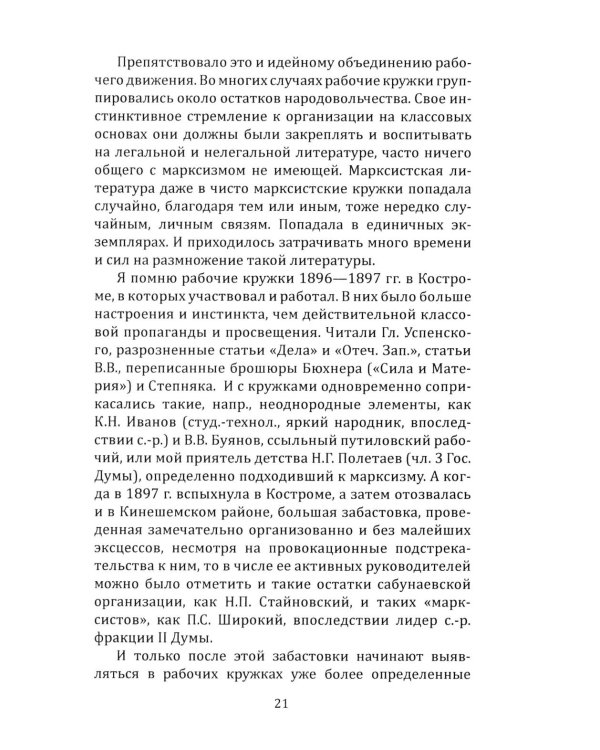 Препятствовало это и идейному объединению рабочего движения. Во многих случаях рабочие кружки группировались около остатков народовольчества. Свое инстинктивное стремление к организации на классовых основах они должны были закреплять и воспитывать на легальной и нелегальной литературе, часто ничего общего с марксизмом не имеющей. Марксистская литература даже в чисто марксистские кружки попадала случайно, благодаря тем или иным, тоже нередко случайным, личным связям. Попадала в единичных экземплярах. И приходилось затрачивать много времени и сил на размножение такой литературы.

Я помню рабочие кружки 1896—1897 гг. в Костроме, в которых участвовал и работал. В них было больше настроения и инстинкта, чем действительной классовой пропаганды и просвещения. Читали Гл. Успенского, разрозненные статьи «Дела» и «Отеч. Зап.», статьи В.В., переписанные брошюры Бюхнера («Сила и Материя») и Степняка. И с кружками одновременно соприкасались такие, напр., неоднородные элементы, как К.Н. Иванов (студ.-технол., яркий народник, впоследствии с.-р.) и В.В. Буянов, ссыльный путиловский рабочий, или мой приятель детства Н.Г. Полетаев (чл. 3 Гос. Думы), определенно подходивший к марксизму. А когда в 1897 г. вспыхнула в Костроме, а затем отозвалась и в Кинешемском районе, большая забастовка, проведенная замечательно организованно и без малейших эксцессов, несмотря на провокационные подстрекательства к ним, то в числе ее активных руководителей можно было отметить и такие остатки сабунаевской организации, как Н.П. Стайновский, и таких «марксистов», как П.С. Широкий, впоследствии лидер с.-р. фракции II Думы.

И только после этой забастовки начинают выявляться в рабочих кружках уже более определенные

21